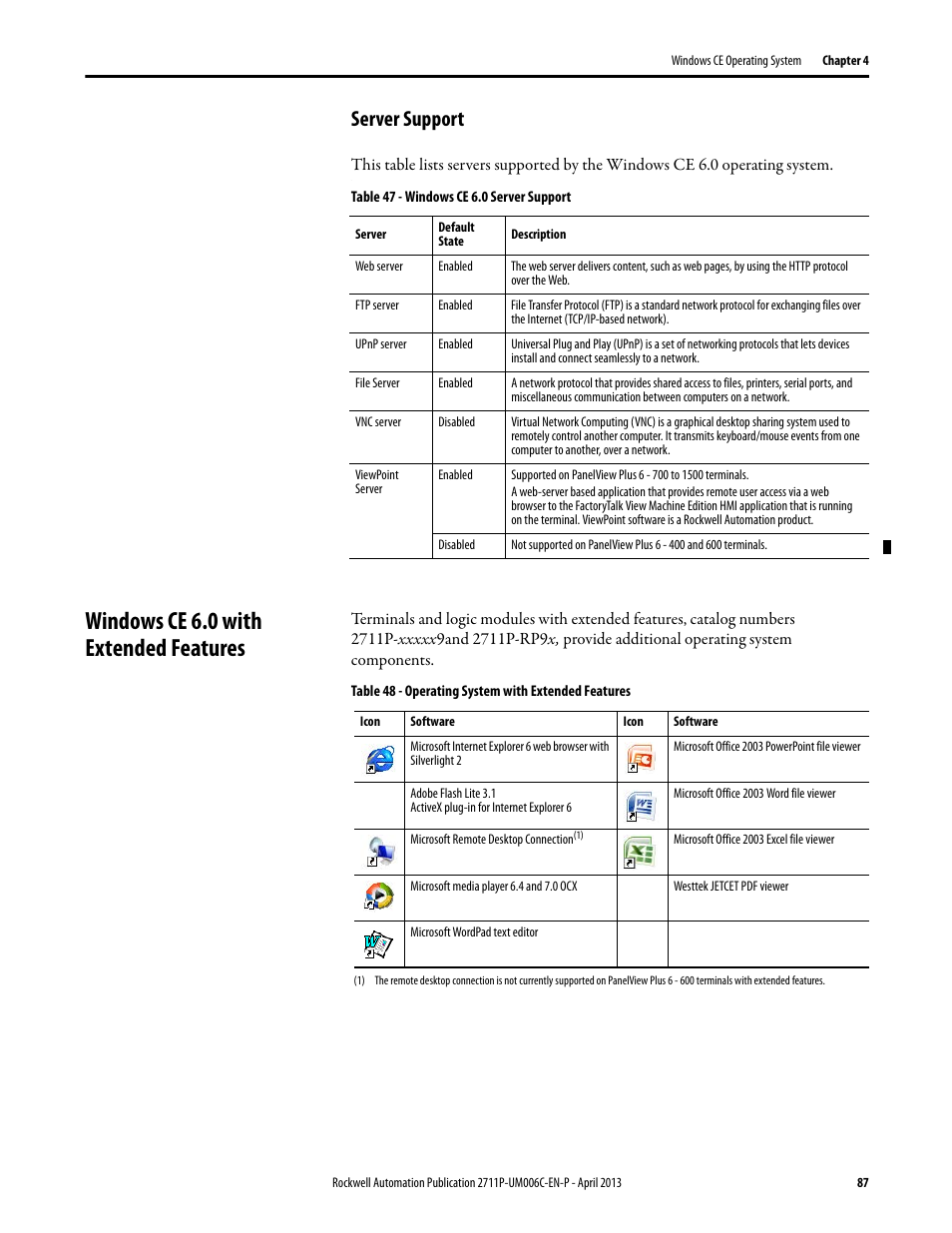 Windows CE Operating System Chapter 4

Server Support

This table lists servers supported by the Windows CE 6.0 operating system.

Table 47 - Windows CE 6.0 Server Support

| Server | Default State | Description |
|---|---|---|
| Web server | Enabled | The web server delivers content, such as web pages, by using the HTTP protocol over the Web. |
| FTP server | Enabled | File Transfer Protocol (FTP) is a standard network protocol for exchanging files over the Internet (TCP/IP-based network). |
| UPnP server | Enabled | Universal Plug and Play (UPnP) is a set of networking protocols that lets devices install and connect seamlessly to a network. |
| File Server | Enabled | A network protocol that provides shared access to files, printers, serial ports, and miscellaneous communication between computers on a network. |
| VNC server | Disabled | Virtual Network Computing (VNC) is a graphical desktop sharing system used to remotely control another computer. It transmits keyboard/mouse events from one computer to another, over a network. |
| ViewPoint Server | Enabled | Supported on PanelView Plus 6 - 700 to 1500 terminals. A web-server based application that provides remote user access via a web browser to the FactoryTalk View Machine Edition HMI application that is running on the terminal. ViewPoint software is a Rockwell Automation product. |
| | Disabled | Not supported on PanelView Plus 6 - 400 and 600 terminals. |

Windows CE 6.0 with Extended Features

Terminals and logic modules with extended features, catalog numbers 2711P-xxxxx9and 2711P-RP9x, provide additional operating system components.

Table 48 - Operating System with Extended Features

| Icon | Software | Icon | Software |
|---|---|---|---|
| | Microsoft Internet Explorer 6 web browser with Silverlight 2 | | Microsoft Office 2003 PowerPoint file viewer |
| | Adobe Flash Lite 3.1 ActiveX plug-in for Internet Explorer 6 | | Microsoft Office 2003 Word file viewer |
| | Microsoft Remote Desktop Connection$^{(1)}$ | | Microsoft Office 2003 Excel file viewer |
| | Microsoft media player 6.4 and 7.0 OCX | | Westtek JETCET PDF viewer |
| | Microsoft WordPad text editor | | |

(1) The remote desktop connection is not currently supported on PanelView Plus 6 - 600 terminals with extended features.

Rockwell Automation Publication 2711P-UM006C-EN-P - April 2013 87